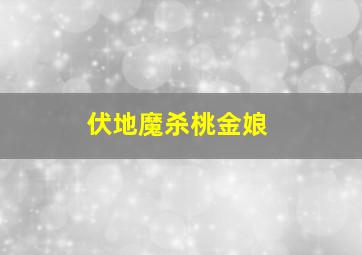 伏地魔杀桃金娘